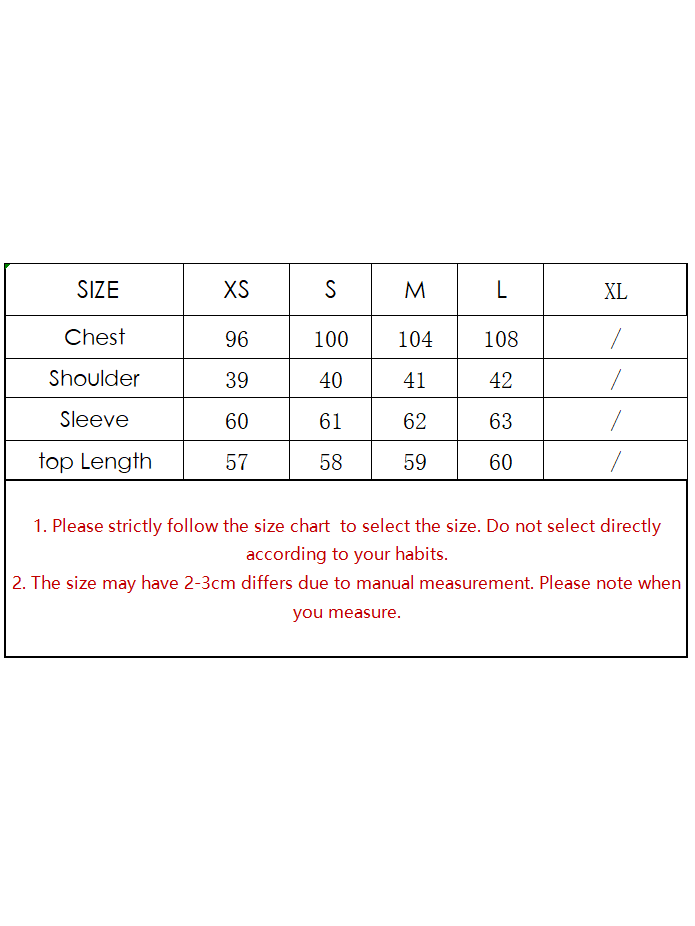 | SIZE | XS | S | M | L | XL |
|---|---|---|---|---|---|
| Chest | 96 | 100 | 104 | 108 | / |
| Shoulder | 39 | 40 | 41 | 42 | / |
| Sleeve | 60 | 61 | 62 | 63 | / |
| top Length | 57 | 58 | 59 | 60 | / |

1. Please strictly follow the size chart to select the size. Do not select directly according to your habits.
2. The size may have 2-3cm differs due to manual measurement. Please note when you measure.